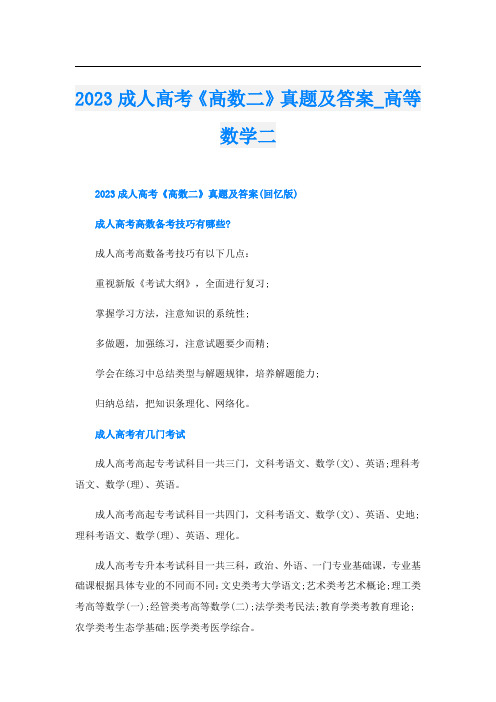 2023 成人高考《高数二》真题及答案_高等数学二

2023 成人高考《高数二》真题及答案(回忆版)

成人高考高数备考技巧有哪些?

成人高考高数备考技巧有以下几点:

重视新版《考试大纲》，全面进行复习;

掌握学习方法，注意知识的系统性;

多做题，加强练习，注意试题要少而精;

学会在练习中总结类型与解题规律，培养解题能力;

归纳总结，把知识条理化、网络化。

成人高考有几门考试

成人高考高起专考试科目一共三门，文科考语文、数学(文)、英语;理科考语文、数学(理)、英语。

成人高考高起专考试科目一共四门，文科考语文、数学(文)、英语、史地;理科考语文、数学(理)、英语、理化。

成人高考专升本考试科目一共三科，政治、外语、一门专业基础课，专业基础课根据具体专业的不同而不同:文史类考大学语文;艺术类考艺术概论;理工类考高等数学(一);经管类考高等数学(二);法学类考民法;教育学类考教育理论;农学类考生态学基础;医学类考医学综合。